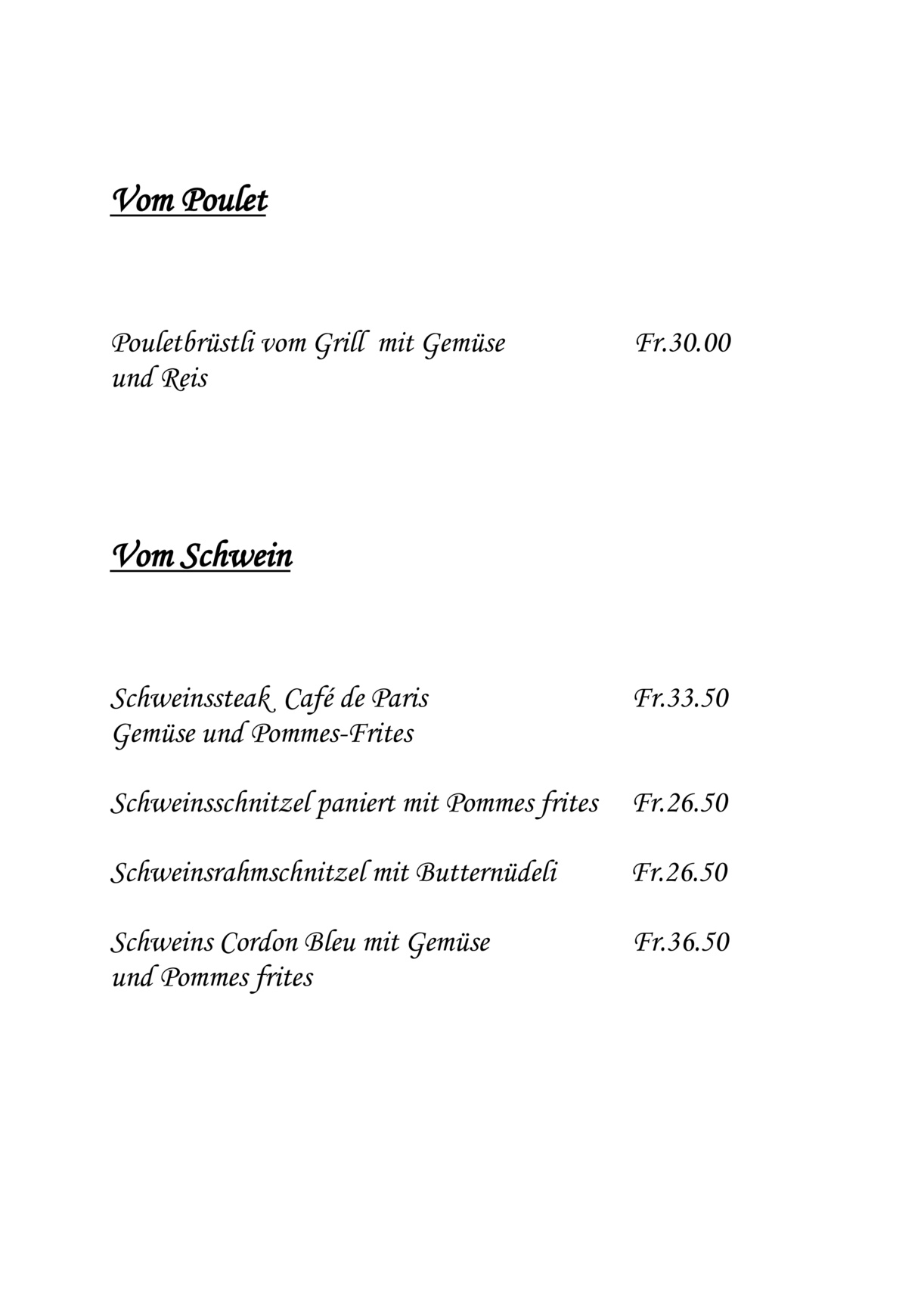 Vom Poulet

Pouletbrüstli vom Grill mit Gemüse und Reis Fr.30.00

Vom Schwein

Schweinssteak Café de Paris Gemüse und Pommes-Frites Fr.33.50

Schweinsschnitzel paniert mit Pommes frites Fr.26.50

Schweinsrahmschnitzel mit Butternüdeli Fr.26.50

Schweins Cordon Bleu mit Gemüse und Pommes frites Fr.36.50